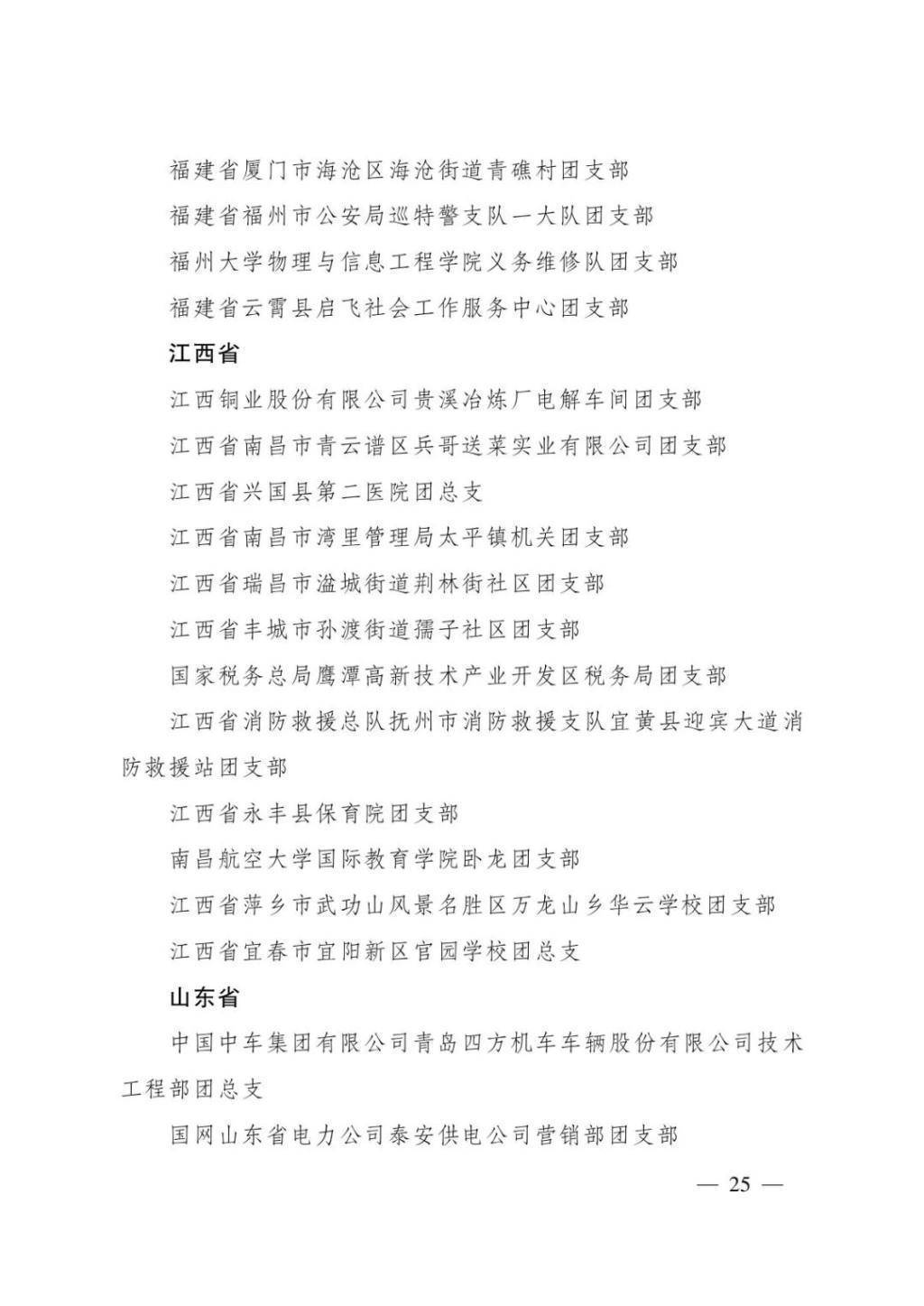 福建省厦门市海沧区海沧街道青礁村团支部

福建省福州市公安局巡特警支队一大队团支部

福州大学物理与信息工程学院义务维修队团支部

福建省云霄县启飞社会工作服务中心团支部

江西省

江西铜业股份有限公司贵溪冶炼厂电解车间团支部

江西省南昌市青云谱区兵哥送菜实业有限公司团支部

江西省兴国县第二医院团总支

江西省南昌市湾里管理局太平镇机关团支部

江西省瑞昌市湓城街道荆林街社区团支部

江西省丰城市孙渡街道孺子社区团支部

国家税务总局鹰潭高新技术产业开发区税务局团支部

江西省消防救援总队抚州市消防救援支队宜黄县迎宾大道消防救援站团支部

江西省永丰县保育院团支部

南昌航空大学国际教育学院卧龙团支部

江西省萍乡市武功山风景名胜区万龙山乡华云学校团支部

江西省宜春市宜阳新区官园学校团总支

山东省

中国中车集团有限公司青岛四方机车车辆股份有限公司技术工程部团总支

国网山东省电力公司泰安供电公司营销部团支部

— 25 —